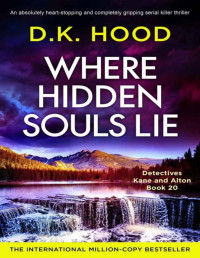 An absolutely heart-stopping and completely gripping serial killer thriller

D.K. HOOD

WHERE HIDDEN SOULS LIE

Detectives Kane and Alton Book 20

THE INTERNATIONAL MILLION-COPY BESTSELLER